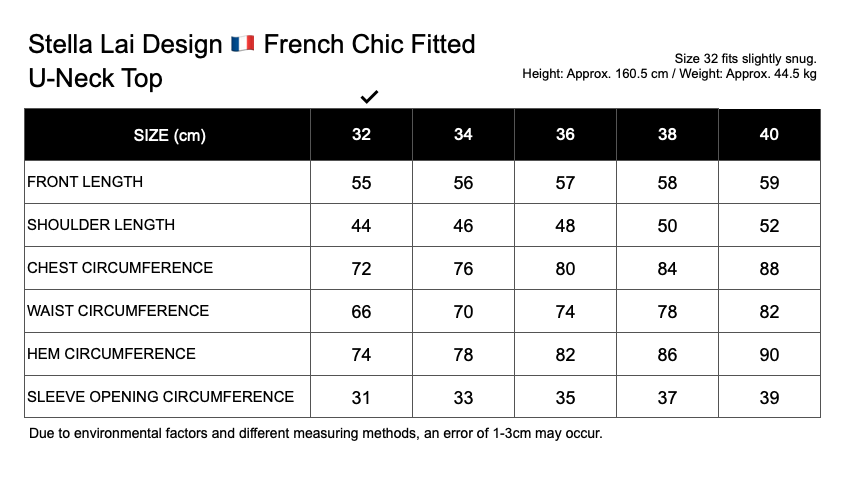 Stella Lai Design 🇫🇷 French Chic Fitted U-Neck Top

Size 32 fits slightly snug.
Height: Approx. 160.5 cm / Weight: Approx. 44.5 kg

✓

| SIZE (cm) | 32 | 34 | 36 | 38 | 40 |
|---|---|---|---|---|---|
| FRONT LENGTH | 55 | 56 | 57 | 58 | 59 |
| SHOULDER LENGTH | 44 | 46 | 48 | 50 | 52 |
| CHEST CIRCUMFERENCE | 72 | 76 | 80 | 84 | 88 |
| WAIST CIRCUMFERENCE | 66 | 70 | 74 | 78 | 82 |
| HEM CIRCUMFERENCE | 74 | 78 | 82 | 86 | 90 |
| SLEEVE OPENING CIRCUMFERENCE | 31 | 33 | 35 | 37 | 39 |

Due to environmental factors and different measuring methods, an error of 1-3cm may occur.